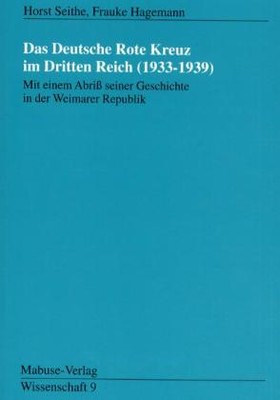 Horst Seithe, Frauke Hagemann

Das Deutsche Rote Kreuz im Dritten Reich (1933-1939)

Mit einem Abriß seiner Geschichte in der Weimarer Republik

Mabuse-Verlag

Wissenschaft 9